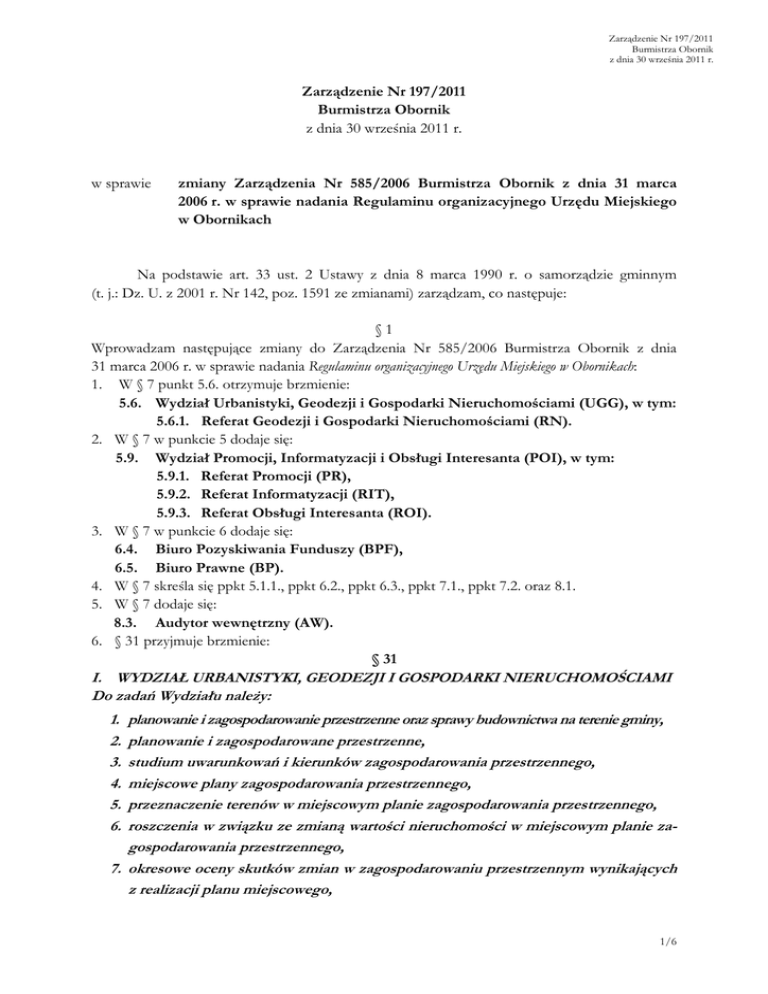 Zarządzenie Nr 197/2011
Burmistrza Obornik
z dnia 30 września 2011 r.

Zarządzenie Nr 197/2011
Burmistrza Obornik
z dnia 30 września 2011 r.

w sprawie zmiany Zarządzenia Nr 585/2006 Burmistrza Obornik z dnia 31 marca 2006 r. w sprawie nadania Regulaminu organizacyjnego Urzędu Miejskiego w Obornikach

Na podstawie art. 33 ust. 2 Ustawy z dnia 8 marca 1990 r. o samorządzie gminnym (t. j.: Dz. U. z 2001 r. Nr 142, poz. 1591 ze zmianami) zarządzam, co następuje:

§ 1

Wprowadzam następujące zmiany do Zarządzenia Nr 585/2006 Burmistrza Obornik z dnia 31 marca 2006 r. w sprawie nadania Regulaminu organizacyjnego Urzędu Miejskiego w Obornikach:
1. W § 7 punkt 5.6. otrzymuje brzmienie:
5.6. Wydział Urbanistyki, Geodezji i Gospodarki Nieruchomościami (UGG), w tym:
5.6.1. Referat Geodezji i Gospodarki Nieruchomościami (RN).
2. W § 7 w punkcie 5 dodaje się:
5.9. Wydział Promocji, Informatyzacji i Obsługi Interesanta (POI), w tym:
5.9.1. Referat Promocji (PR),
5.9.2. Referat Informatyzacji (RIT),
5.9.3. Referat Obsługi Interesanta (ROI).
3. W § 7 w punkcie 6 dodaje się:
6.4. Biuro Pozyskiwania Funduszy (BPF),
6.5. Biuro Prawne (BP).
4. W § 7 skreśla się ppkt 5.1.1., ppkt 6.2., ppkt 6.3., ppkt 7.1., ppkt 7.2. oraz 8.1.
5. W § 7 dodaje się:
8.3. Audytor wewnętrzny (AW).
6. § 31 przyjmuje brzmienie:

§ 31

I. WYDZIAŁ URBANISTYKI, GEODEZJI I GOSPODARKI NIERUCHOMOŚCIAMI
Do zadań Wydziału należy:
1. planowanie i zagospodarowanie przestrzenne oraz sprawy budownictwa na terenie gminy,
2. planowanie i zagospodarowane przestrzenne,
3. studium uwarunkowań i kierunków zagospodarowania przestrzennego,
4. miejscowe plany zagospodarowania przestrzennego,
5. przeznaczenie terenów w miejscowym planie zagospodarowania przestrzennego,
6. roszczenia w związku ze zmianą wartości nieruchomości w miejscowym planie zagospodarowania przestrzennego,
7. okresowe oceny skutków zmian w zagospodarowaniu przestrzennym wynikających z realizacji planu miejscowego,

1/6